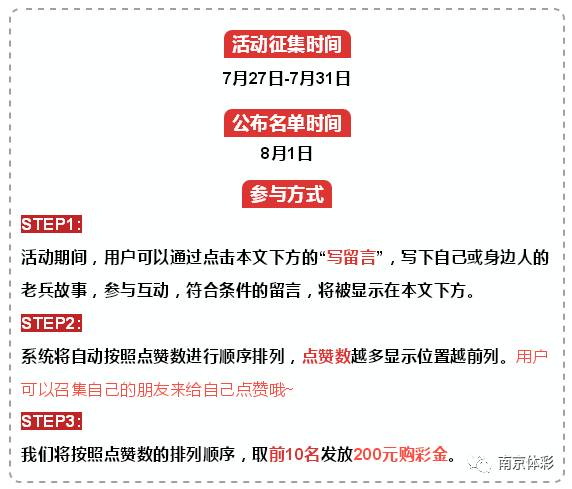 活动征集时间

7月27日-7月31日

公布名单时间

8月1日

参与方式

STEP1:

活动期间，用户可以通过点击本文下方的“写留言”，写下自己或身边人的老兵故事，参与互动，符合条件的留言，将被显示在本文下方。

STEP2:

系统将自动按照点赞数进行顺序排列，点赞数越多显示位置越前列。用户可以召集自己的朋友来给自己点赞哦~

STEP3:

我们将按照点赞数的排列顺序，取前10名发放200元购彩金。

南京体彩